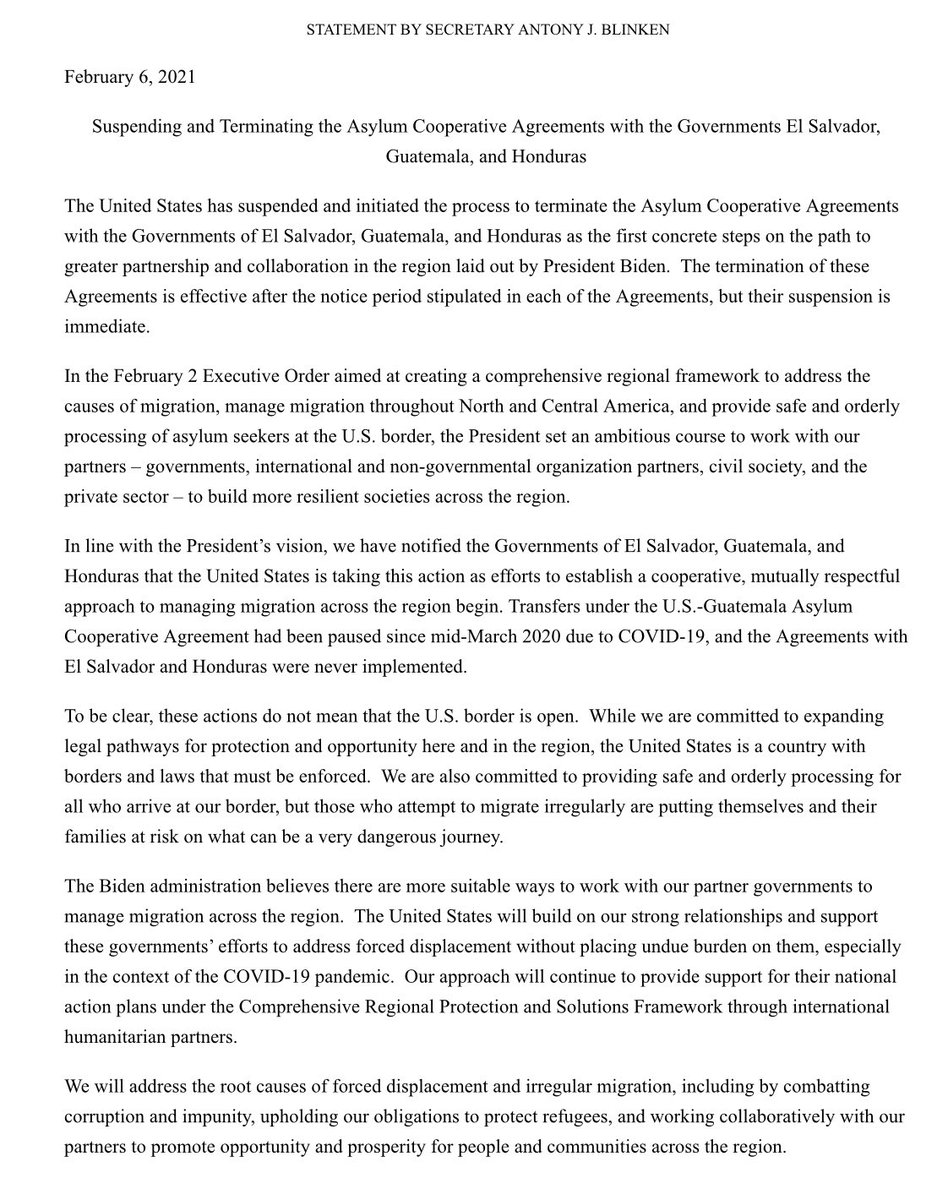 STATEMENT BY SECRETARY ANTONY J. BLINKEN

February 6, 2021

Suspending and Terminating the Asylum Cooperative Agreements with the Governments El Salvador, Guatemala, and Honduras

The United States has suspended and initiated the process to terminate the Asylum Cooperative Agreements with the Governments of El Salvador, Guatemala, and Honduras as the first concrete steps on the path to greater partnership and collaboration in the region laid out by President Biden. The termination of these Agreements is effective after the notice period stipulated in each of the Agreements, but their suspension is immediate.

In the February 2 Executive Order aimed at creating a comprehensive regional framework to address the causes of migration, manage migration throughout North and Central America, and provide safe and orderly processing of asylum seekers at the U.S. border, the President set an ambitious course to work with our partners – governments, international and non-governmental organization partners, civil society, and the private sector – to build more resilient societies across the region.

In line with the President's vision, we have notified the Governments of El Salvador, Guatemala, and Honduras that the United States is taking this action as efforts to establish a cooperative, mutually respectful approach to managing migration across the region begin. Transfers under the U.S.-Guatemala Asylum Cooperative Agreement had been paused since mid-March 2020 due to COVID-19, and the Agreements with El Salvador and Honduras were never implemented.

To be clear, these actions do not mean that the U.S. border is open. While we are committed to expanding legal pathways for protection and opportunity here and in the region, the United States is a country with borders and laws that must be enforced. We are also committed to providing safe and orderly processing for all who arrive at our border, but those who attempt to migrate irregularly are putting themselves and their families at risk on what can be a very dangerous journey.

The Biden administration believes there are more suitable ways to work with our partner governments to manage migration across the region. The United States will build on our strong relationships and support these governments' efforts to address forced displacement without placing undue burden on them, especially in the context of the COVID-19 pandemic. Our approach will continue to provide support for their national action plans under the Comprehensive Regional Protection and Solutions Framework through international humanitarian partners.

We will address the root causes of forced displacement and irregular migration, including by combatting corruption and impunity, upholding our obligations to protect refugees, and working collaboratively with our partners to promote opportunity and prosperity for people and communities across the region.